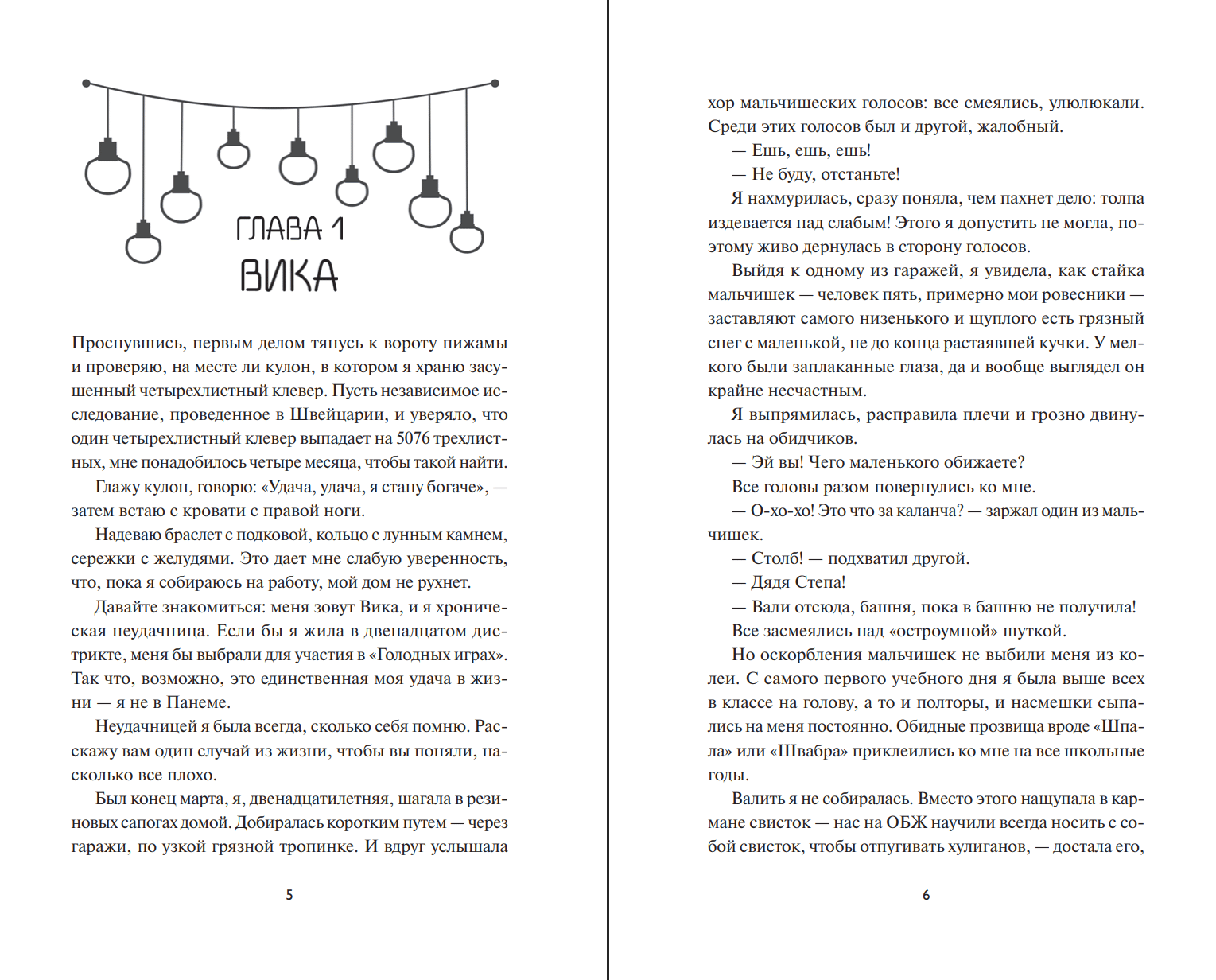 ГЛАВА 1
ВИКА

Проснувшись, первым делом тянусь к вороту пижамы и проверяю, на месте ли кулон, в котором я храню засушенный четырехлистный клевер. Пусть независимое исследование, проведенное в Швейцарии, и уверяло, что один четырехлистный клевер выпадает на 5076 трехлистных, мне понадобилось четыре месяца, чтобы такой найти.

Глажу кулон, говорю: «Удача, удача, я стану богаче», — затем встаю с кровати с правой ноги.

Надеваю браслет с подковой, кольцо с лунным камнем, сережки с желудями. Это дает мне слабую уверенность, что, пока я собираюсь на работу, мой дом не рухнет.

Давайте знакомиться: меня зовут Вика, и я хроническая неудачница. Если бы я жила в двенадцатом дистрикте, меня бы выбрали для участия в «Голодных играх». Так что, возможно, это единственная моя удача в жизни — я не в Панеме.

Неудачницей я была всегда, сколько себя помню. Расскажу вам один случай из жизни, чтобы вы поняли, насколько все плохо.

Был конец марта, я, двенадцатилетняя, шагала в резиновых сапогах домой. Добиралась коротким путем — через гаражи, по узкой грязной тропинке. И вдруг услышала

5

хор мальчишеских голосов: все смеялись, улюлюкали. Среди этих голосов был и другой, жалобный.

— Ешь, ешь, ешь!

— Не буду, отстаньте!

Я нахмурилась, сразу поняла, чем пахнет дело: толпа издевается над слабым! Этого я допустить не могла, поэтому живо дернулась в сторону голосов.

Выйдя к одному из гаражей, я увидела, как стайка мальчишек — человек пять, примерно мои ровесники — заставляют самого низенького и щуплого есть грязный снег с маленькой, не до конца растаявшей кучки. У мелкого были заплаканные глаза, да и вообще выглядел он крайне несчастным.

Я выпрямилась, расправила плечи и грозно двинулась на обидчиков.

— Эй вы! Чего маленького обижаете?

Все головы разом повернулись ко мне.

— О-хо-хо! Это что за каланча? — заржал один из мальчишек.

— Столб! — подхватил другой.

— Дядя Степа!

— Вали отсюда, башня, пока в башню не получила!

Все засмеялись над «остроумной» шуткой.

Но оскорбления мальчишек не выбили меня из колеи. С самого первого учебного дня я была выше всех в классе на голову, а то и полторы, и насмешки сыпались на меня постоянно. Обидные прозвища вроде «Шпала» или «Швабра» приклеились ко мне на все школьные годы.

Валить я не собиралась. Вместо этого нащупала в кармане свисток — нас на ОБЖ научили всегда носить с собой свисток, чтобы отпугивать хулиганов, — достала его,

6